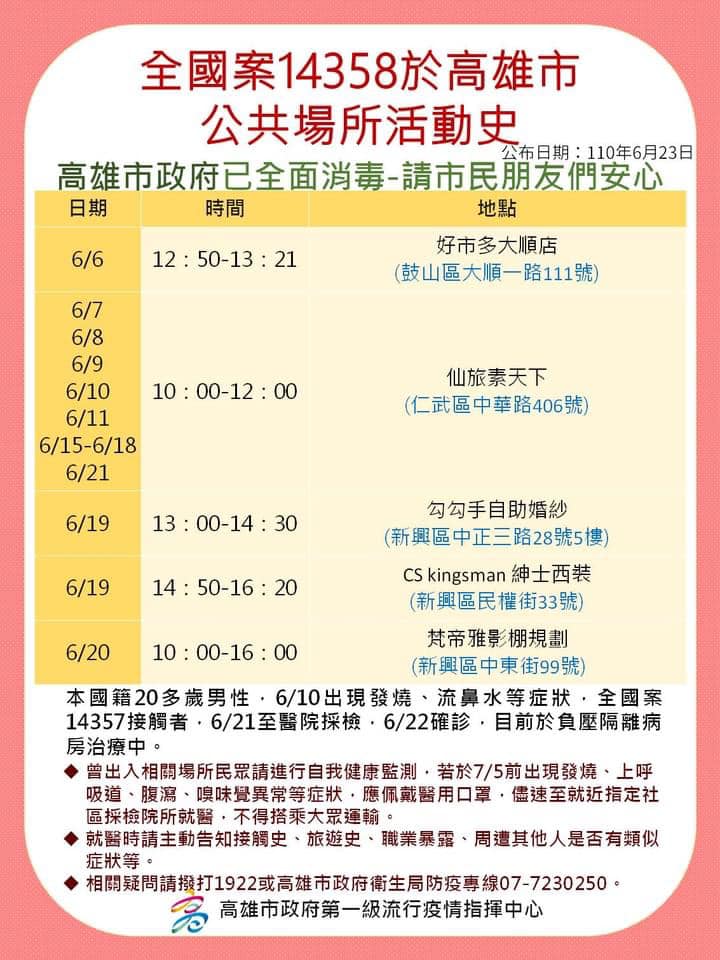 全國案14358於高雄市
公共場所活動史

公布日期：110年6月23日

高雄市政府已全面消毒-請市民朋友們安心

| 日期 | 時間 | 地點 |
|---|---|---|
| 6/6 | 12：50-13：21 | 好市多大順店 (鼓山區大順一路111號) |
| 6/7 6/8 6/9 6/10 6/11 6/15-6/18 6/21 | 10：00-12：00 | 仙旅素天下 (仁武區中華路406號) |
| 6/19 | 13：00-14：30 | 勾勾手自助婚紗 (新興區中正三路28號5樓) |
| 6/19 | 14：50-16：20 | CS kingsman 紳士西裝 (新興區民權街33號) |
| 6/20 | 10：00-16：00 | 梵帝雅影棚規劃 (新興區中東街99號) |

本國籍20多歲男性，6/10出現發燒、流鼻水等症狀，全國案14357接觸者，6/21至醫院採檢，6/22確診，目前於負壓隔離病房治療中。

◆ 曾出入相關場所民眾請進行自我健康監測，若於7/5前出現發燒、上呼吸道、腹瀉、嗅味覺異常等症狀，應佩戴醫用口罩，儘速至就近指定社區採檢院所就醫，不得搭乘大眾運輸。
◆ 就醫時請主動告知接觸史、旅遊史、職業暴露、周遭其他人是否有類似症狀等。
◆ 相關疑問請撥打1922或高雄市政府衛生局防疫專線07-7230250。

高雄市政府第一級流行疫情指揮中心